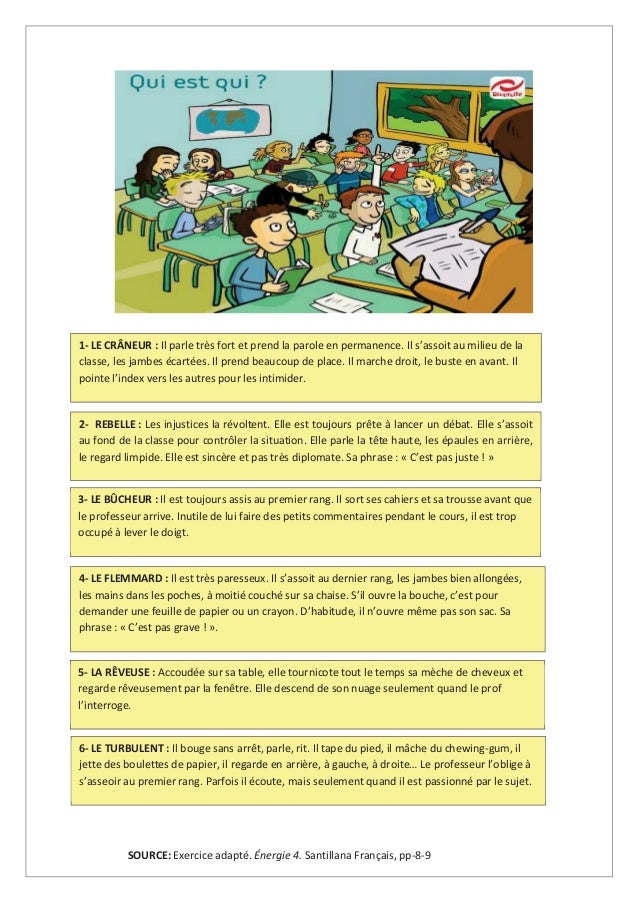 Qui est qui ?

Diversité

1- LE CRÂNEUR : Il parle très fort et prend la parole en permanence. Il s'assoit au milieu de la classe, les jambes écartées. Il prend beaucoup de place. Il marche droit, le buste en avant. Il pointe l'index vers les autres pour les intimider.

2- REBELLE : Les injustices la révoltent. Elle est toujours prête à lancer un débat. Elle s'assoit au fond de la classe pour contrôler la situation. Elle parle la tête haute, les épaules en arrière, le regard limpide. Elle est sincère et pas très diplomate. Sa phrase : « C'est pas juste ! »

3- LE BÛCHEUR : Il est toujours assis au premier rang. Il sort ses cahiers et sa trousse avant que le professeur arrive. Inutile de lui faire des petits commentaires pendant le cours, il est trop occupé à lever le doigt.

4- LE FLEMMARD : Il est très paresseux. Il s'assoit au dernier rang, les jambes bien allongées, les mains dans les poches, à moitié couché sur sa chaise. S'il ouvre la bouche, c'est pour demander une feuille de papier ou un crayon. D'habitude, il n'ouvre même pas son sac. Sa phrase : « C'est pas grave ! ».

5- LA RÊVEUSE : Accoudée sur sa table, elle tournicote tout le temps sa mèche de cheveux et regarde rêveusement par la fenêtre. Elle descend de son nuage seulement quand le prof l'interroge.

6- LE TURBULENT : Il bouge sans arrêt, parle, rit. Il tape du pied, il mâche du chewing-gum, il jette des boulettes de papier, il regarde en arrière, à gauche, à droite… Le professeur l'oblige à s'asseoir au premier rang. Parfois il écoute, mais seulement quand il est passionné par le sujet.

SOURCE: Exercice adapté. Énergie 4. Santillana Français, pp-8-9